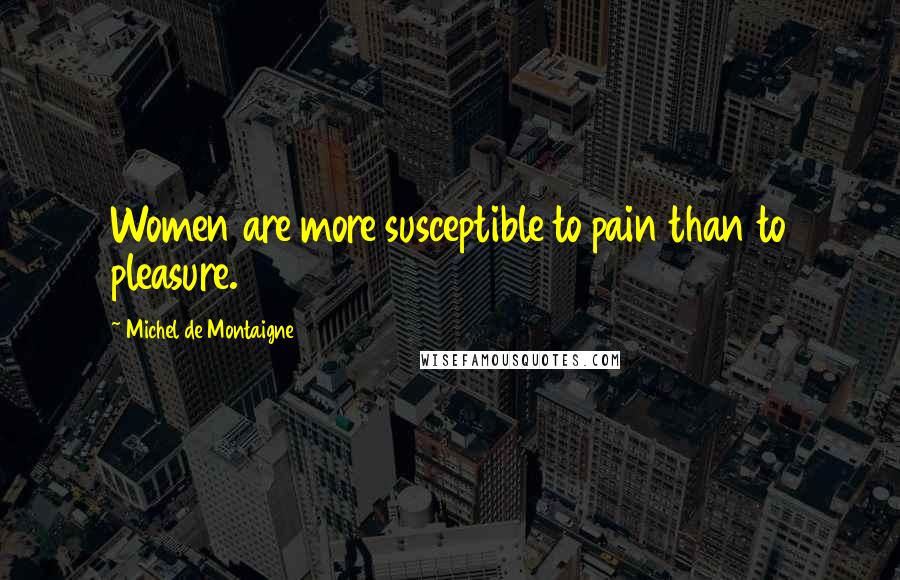 Women are more susceptible to pain than to pleasure.

~ Michel de Montaigne

WISEFAMOUSQUOTES.COM